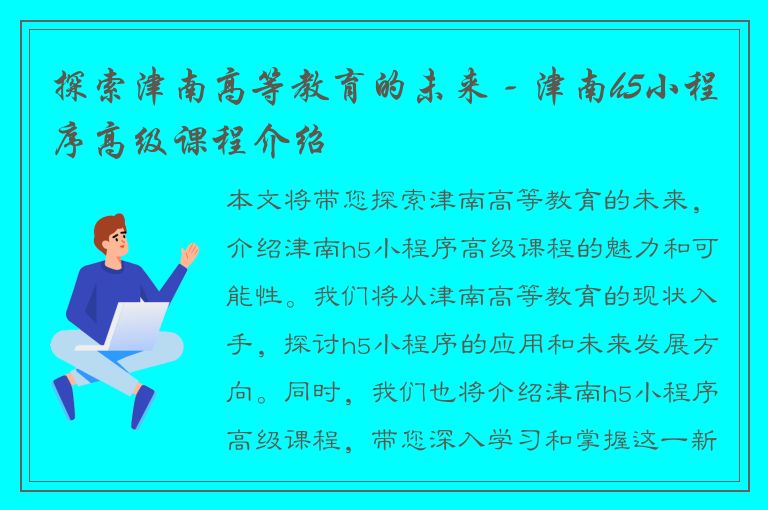 探索津南高等教育的未来 - 津南h5小程序高级课程介绍

本文将带您探索津南高等教育的未来，介绍津南h5小程序高级课程的魅力和可能性。我们将从津南高等教育的现状入手，探讨h5小程序的应用和未来发展方向。同时，我们也将介绍津南h5小程序高级课程，带您深入学习和掌握这一新